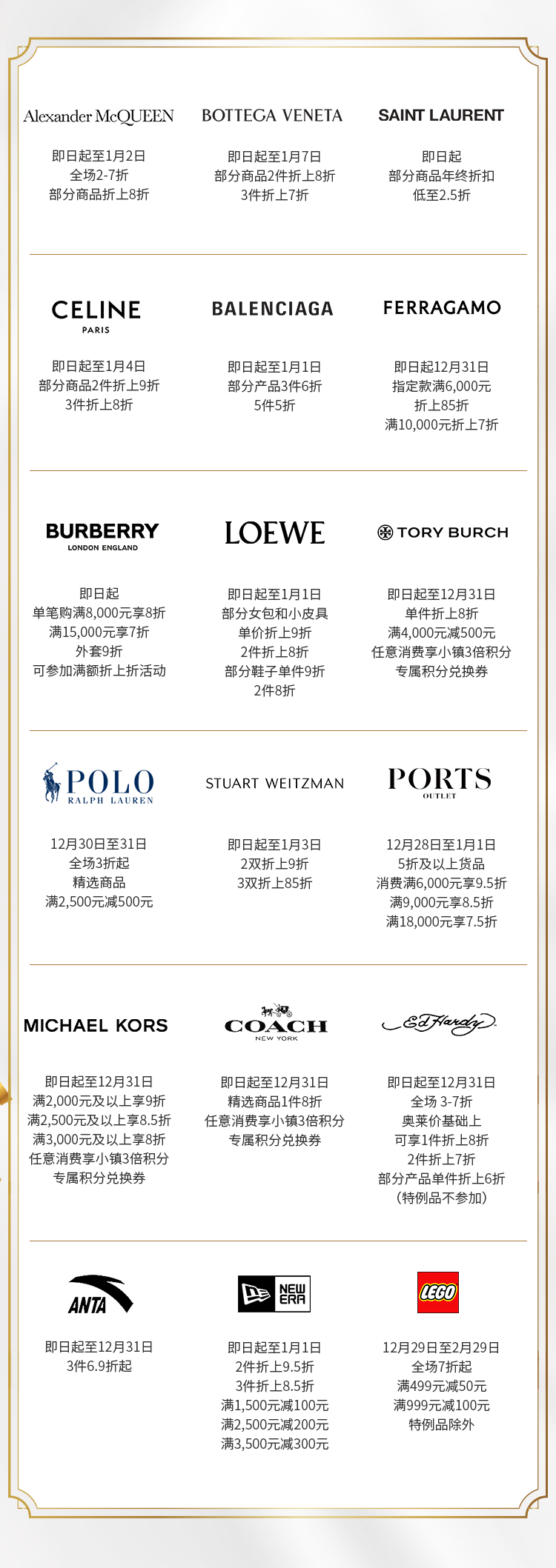 Alexander McQUEEN

即日起至1月2日
全场2-7折
部分商品折上8折

BOTTEGA VENETA

即日起至1月7日
部分商品2件折上8折
3件折上7折

SAINT LAURENT

即日起
部分商品年终折扣
低至2.5折

CELINE
PARIS

即日起至1月4日
部分商品2件折上9折
3件折上8折

BALENCIAGA

即日起至1月1日
部分产品3件6折
5件5折

FERRAGAMO

即日起12月31日
指定款满6,000元
折上85折
满10,000元折上7折

BURBERRY
LONDON ENGLAND

即日起
单笔购满8,000元享8折
满15,000元享7折
外套9折
可参加满额折上折活动

LOEWE

即日起至1月1日
部分女包和小皮具
单价折上9折
2件折上8折
部分鞋子单件9折
2件8折

TORY BURCH

即日起至12月31日
单件折上8折
满4,000元减500元
任意消费享小镇3倍积分
专属积分兑换券

POLO
RALPH LAUREN

12月30日至31日
全场3折起
精选商品
满2,500元减500元

STUART WEITZMAN

即日起至1月3日
2双折上9折
3双折上85折

PORTS
OUTLET

12月28日至1月1日
5折及以上货品
消费满6,000元享9.5折
满9,000元享8.5折
满18,000元享7.5折

MICHAEL KORS

即日起至12月31日
满2,000元及以上享9折
满2,500元及以上享8.5折
满3,000元及以上享8折
任意消费享小镇3倍积分
专属积分兑换券

COACH
NEW YORK

即日起至12月31日
精选商品1件8折
任意消费享小镇3倍积分
专属积分兑换券

Ed Hardy

即日起至12月31日
全场 3-7折
奥莱价基础上
可享1件折上8折
2件折上7折
部分产品单件折上6折
(特例品不参加)

ANTA

即日起至12月31日
3件6.9折起

NEW ERA

即日起至1月1日
2件折上9.5折
3件折上8.5折
满1,500元减100元
满2,500元减200元
满3,500元减300元

LEGO

12月29日至2月29日
全场7折起
满499元减50元
满999元减100元
特例品除外